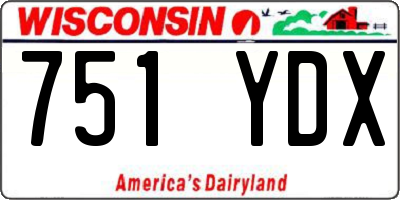 WISCONSIN

751 YDX

America's Dairyland